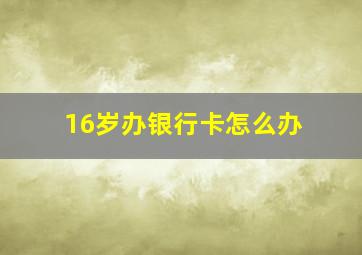 16岁办银行卡怎么办